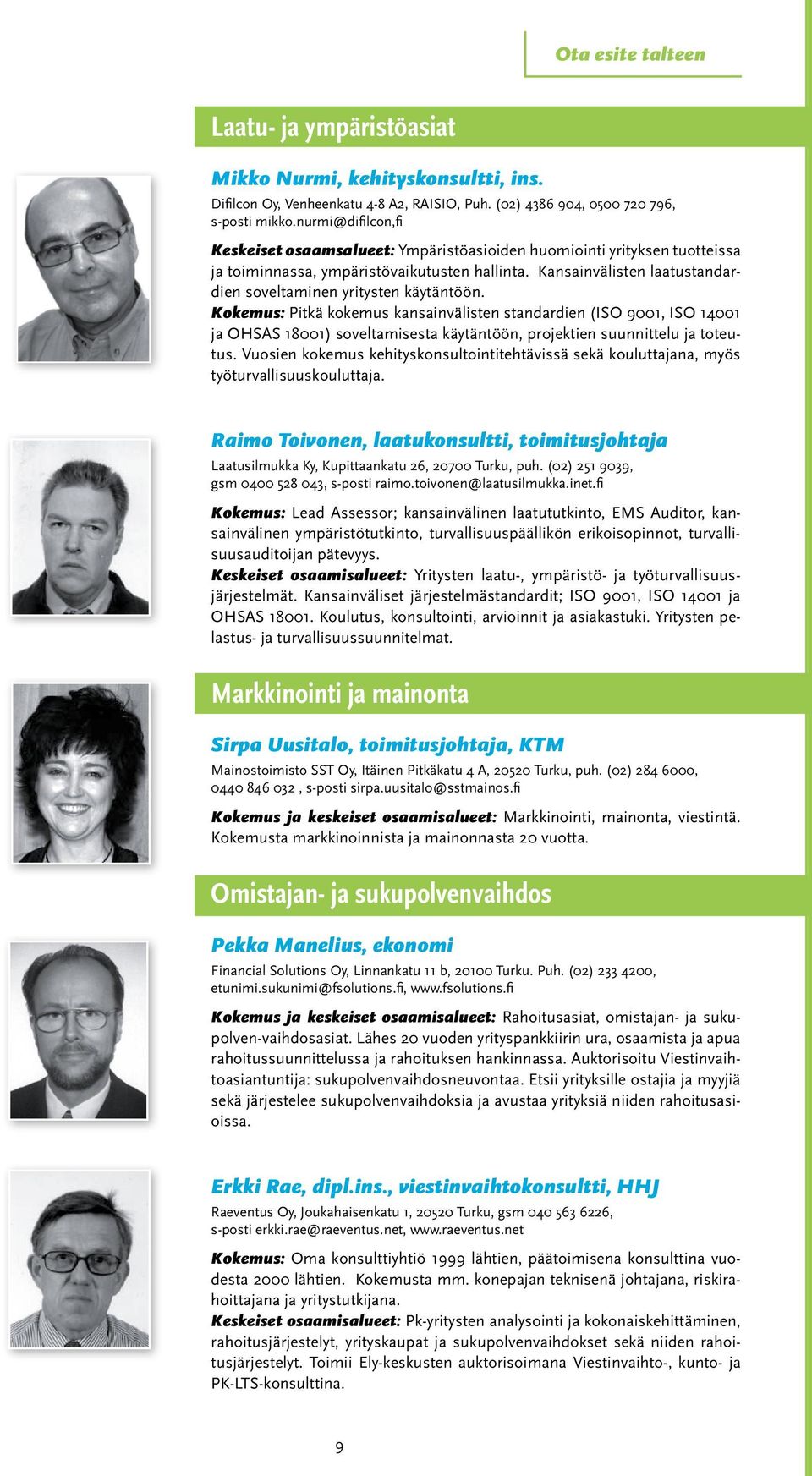 Ota esite talteen

Laatu- ja ympäristöasiat

Mikko Nurmi, kehityskonsultti, ins.

Difilcon Oy, Venheenkatu 4-8 A2, RAISIO, Puh. (02) 4386 904, 0500 720 796, s-posti mikko.nurmi@difilcon,fi

Keskeiset osaamsalueet: Ympäristöasioiden huomiointi yrityksen tuotteissa ja toiminnassa, ympäristövaikutusten hallinta. Kansainvälisten laatustandardien soveltaminen yritysten käytäntöön.
Kokemus: Pitkä kokemus kansainvälisten standardien (ISO 9001, ISO 14001 ja OHSAS 18001) soveltamisesta käytäntöön, projektien suunnittelu ja toteutus. Vuosien kokemus kehityskonsultointitehtävissä sekä kouluttajana, myös työturvallisuuskouluttaja.

Raimo Toivonen, laatukonsultti, toimitusjohtaja

Laatusilmukka Ky, Kupittaankatu 26, 20700 Turku, puh. (02) 251 9039, gsm 0400 528 043, s-posti raimo.toivonen@laatusilmukka.inet.fi

Kokemus: Lead Assessor; kansainvälinen laatututkinto, EMS Auditor, kansainvälinen ympäristötutkinto, turvallisuuspäällikön erikoisopinnot, turvallisuusauditoijan pätevyys.
Keskeiset osaamisalueet: Yritysten laatu-, ympäristö- ja työturvallisuusjärjestelmät. Kansainväliset järjestelmästandardit; ISO 9001, ISO 14001 ja OHSAS 18001. Koulutus, konsultointi, arvioinnit ja asiakastuki. Yritysten pelastus- ja turvallisuussuunnitelmat.

Markkinointi ja mainonta

Sirpa Uusitalo, toimitusjohtaja, KTM

Mainostoimisto SST Oy, Itäinen Pitkäkatu 4 A, 20520 Turku, puh. (02) 284 6000, 0440 846 032 , s-posti sirpa.uusitalo@sstmainos.fi

Kokemus ja keskeiset osaamisalueet: Markkinointi, mainonta, viestintä. Kokemusta markkinoinnista ja mainonnasta 20 vuotta.

Omistajan- ja sukupolvenvaihdos

Pekka Manelius, ekonomi

Financial Solutions Oy, Linnankatu 11 b, 20100 Turku. Puh. (02) 233 4200, etunimi.sukunimi@fsolutions.fi, www.fsolutions.fi

Kokemus ja keskeiset osaamisalueet: Rahoitusasiat, omistajan- ja sukupolven-vaihdosasiat. Lähes 20 vuoden yrityspankkiirin ura, osaamista ja apua rahoitussuunnittelussa ja rahoituksen hankinnassa. Auktorisoitu Viestinvaihtoasiantuntija: sukupolvenvaihdosneuvontaa. Etsii yrityksille ostajia ja myyjiä sekä järjestelee sukupolvenvaihdoksia ja avustaa yrityksiä niiden rahoitusasioissa.

Erkki Rae, dipl.ins., viestinvaihtokonsultti, HHJ

Raeventus Oy, Joukahaisenkatu 1, 20520 Turku, gsm 040 563 6226, s-posti erkki.rae@raeventus.net, www.raeventus.net

Kokemus: Oma konsulttiyhtiö 1999 lähtien, päätoimisena konsulttina vuodesta 2000 lähtien. Kokemusta mm. konepajan teknisenä johtajana, riskirahoittajana ja yritystutkijana.
Keskeiset osaamisalueet: Pk-yritysten analysointi ja kokonaiskehittäminen, rahoitusjärjestelyt, yrityskaupat ja sukupolvenvaihdokset sekä niiden rahoitusjärjestelyt. Toimii Ely-keskusten auktorisoimana Viestinvaihto-, kunto- ja PK-LTS-konsulttina.

9